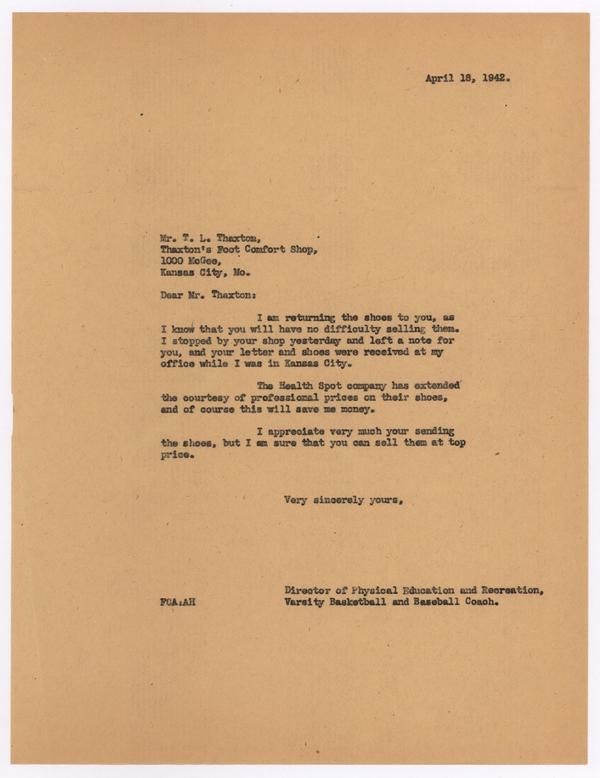 April 18, 1942.

Mr. T. L. Thaxton,
Thaxton's Foot Comfort Shop,
1000 McGee,
Kansas City, Mo.

Dear Mr. Thaxton:

I am returning the shoes to you, as I know that you will have no difficulty selling them. I stopped by your shop yesterday and left a note for you, and your letter and shoes were received at my office while I was in Kansas City.

The Health Spot company has extended the courtesy of professional prices on their shoes, and of course this will save me money.

I appreciate very much your sending the shoes, but I am sure that you can sell them at top price.

Very sincerely yours,

Director of Physical Education and Recreation,
Varsity Basketball and Baseball Coach.

FCA:AH